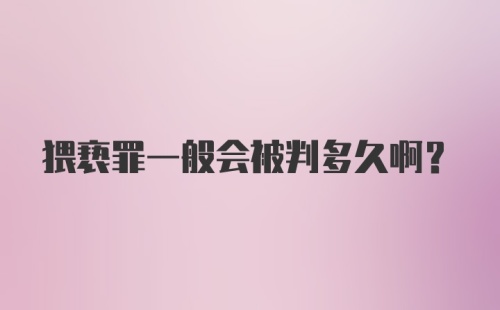 猥亵罪一般会被判多久啊？